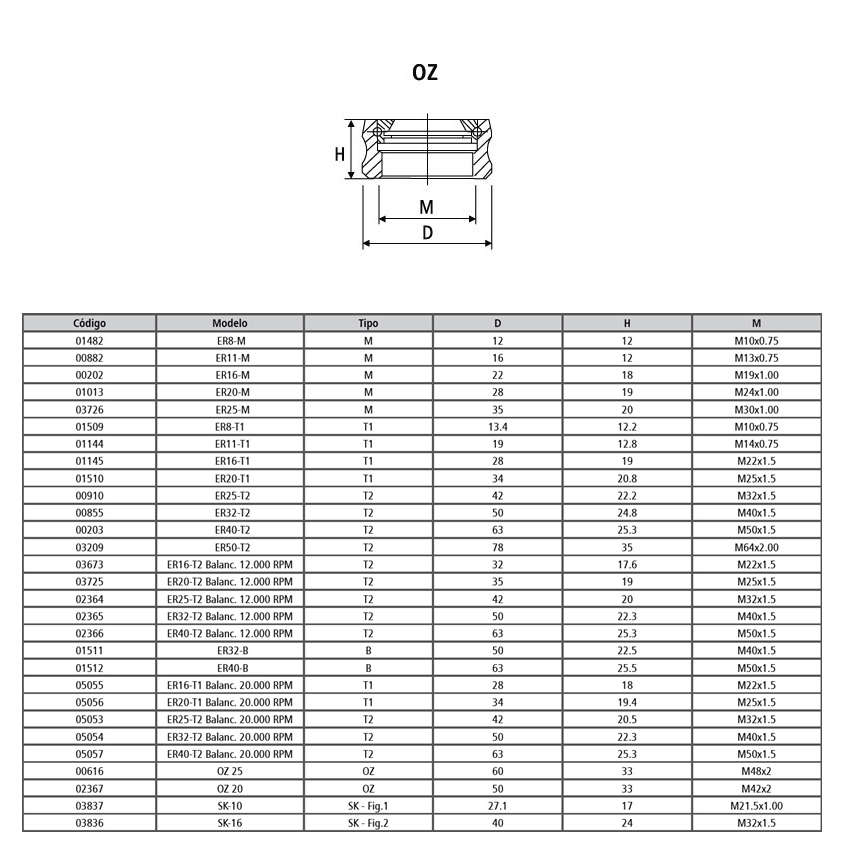 OZ

H

M

D

| Código | Modelo | Tipo | D | H | M |
|---|---|---|---|---|---|
| 01482 | ER8-M | M | 12 | 12 | M10x0.75 |
| 00882 | ER11-M | M | 16 | 12 | M13x0.75 |
| 00202 | ER16-M | M | 22 | 18 | M19x1.00 |
| 01013 | ER20-M | M | 28 | 19 | M24x1.00 |
| 03726 | ER25-M | M | 35 | 20 | M30x1.00 |
| 01509 | ER8-T1 | T1 | 13.4 | 12.2 | M10x0.75 |
| 01144 | ER11-T1 | T1 | 19 | 12.8 | M14x0.75 |
| 01145 | ER16-T1 | T1 | 28 | 19 | M22x1.5 |
| 01510 | ER20-T1 | T1 | 34 | 20.8 | M25x1.5 |
| 00910 | ER25-T2 | T2 | 42 | 22.2 | M32x1.5 |
| 00855 | ER32-T2 | T2 | 50 | 24.8 | M40x1.5 |
| 00203 | ER40-T2 | T2 | 63 | 25.3 | M50x1.5 |
| 03209 | ER50-T2 | T2 | 78 | 35 | M64x2.00 |
| 03673 | ER16-T2 Balanc. 12.000 RPM | T2 | 32 | 17.6 | M22x1.5 |
| 03725 | ER20-T2 Balanc. 12.000 RPM | T2 | 35 | 19 | M25x1.5 |
| 02364 | ER25-T2 Balanc. 12.000 RPM | T2 | 42 | 20 | M32x1.5 |
| 02365 | ER32-T2 Balanc. 12.000 RPM | T2 | 50 | 22.3 | M40x1.5 |
| 02366 | ER40-T2 Balanc. 12.000 RPM | T2 | 63 | 25.3 | M50x1.5 |
| 01511 | ER32-B | B | 50 | 22.5 | M40x1.5 |
| 01512 | ER40-B | B | 63 | 25.5 | M50x1.5 |
| 05055 | ER16-T1 Balanc. 20.000 RPM | T1 | 28 | 18 | M22x1.5 |
| 05056 | ER20-T1 Balanc. 20.000 RPM | T1 | 34 | 19.4 | M25x1.5 |
| 05053 | ER25-T2 Balanc. 20.000 RPM | T2 | 42 | 20.5 | M32x1.5 |
| 05054 | ER32-T2 Balanc. 20.000 RPM | T2 | 50 | 22.3 | M40x1.5 |
| 05057 | ER40-T2 Balanc. 20.000 RPM | T2 | 63 | 25.3 | M50x1.5 |
| 00616 | OZ 25 | OZ | 60 | 33 | M48x2 |
| 02367 | OZ 20 | OZ | 50 | 33 | M42x2 |
| 03837 | SK-10 | SK - Fig.1 | 27.1 | 17 | M21.5x1.00 |
| 03836 | SK-16 | SK - Fig.2 | 40 | 24 | M32x1.5 |